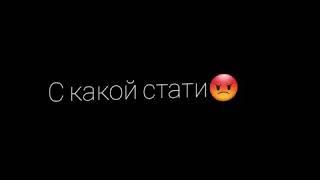 С какой стати😡